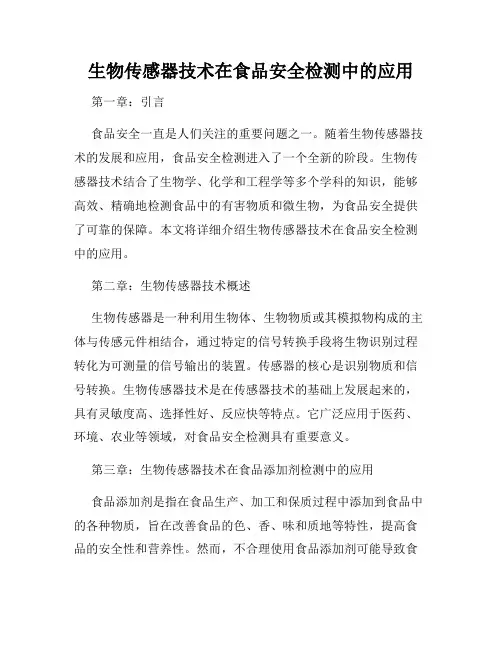 生物传感器技术在食品安全检测中的应用

第一章：引言

食品安全一直是人们关注的重要问题之一。随着生物传感器技术的发展和应用，食品安全检测进入了一个全新的阶段。生物传感器技术结合了生物学、化学和工程学等多个学科的知识，能够高效、精确地检测食品中的有害物质和微生物，为食品安全提供了可靠的保障。本文将详细介绍生物传感器技术在食品安全检测中的应用。

第二章：生物传感器技术概述

生物传感器是一种利用生物体、生物物质或其模拟物构成的主体与传感元件相结合，通过特定的信号转换手段将生物识别过程转化为可测量的信号输出的装置。传感器的核心是识别物质和信号转换。生物传感器技术是在传感器技术的基础上发展起来的，具有灵敏度高、选择性好、反应快等特点。它广泛应用于医药、环境、农业等领域，对食品安全检测具有重要意义。

第三章：生物传感器技术在食品添加剂检测中的应用

食品添加剂是指在食品生产、加工和保质过程中添加到食品中的各种物质，旨在改善食品的色、香、味和质地等特性，提高食品的安全性和营养性。然而，不合理使用食品添加剂可能导致食